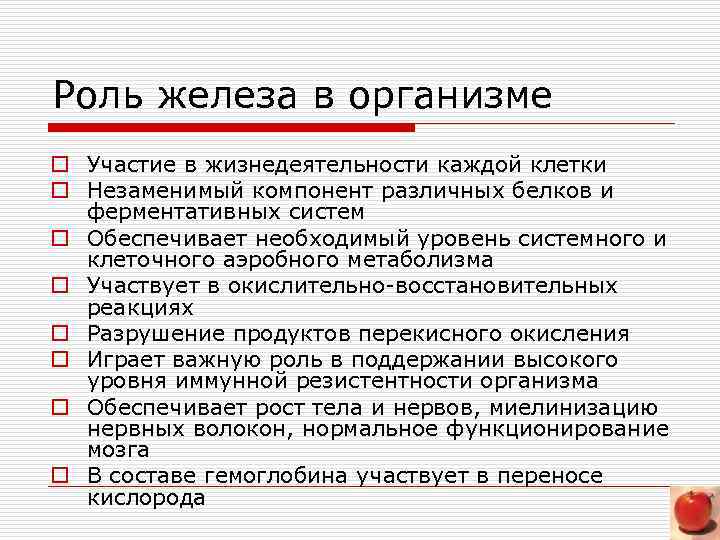 Роль железа в организме

Участие в жизнедеятельности каждой клетки

Незаменимый компонент различных белков и ферментативных систем

Обеспечивает необходимый уровень системного и клеточного аэробного метаболизма

Участвует в окислительно-восстановительных реакциях

Разрушение продуктов перекисного окисления

Играет важную роль в поддержании высокого уровня иммунной резистентности организма

Обеспечивает рост тела и нервов, миелинизацию нервных волокон, нормальное функционирование мозга

В составе гемоглобина участвует в переносе кислорода